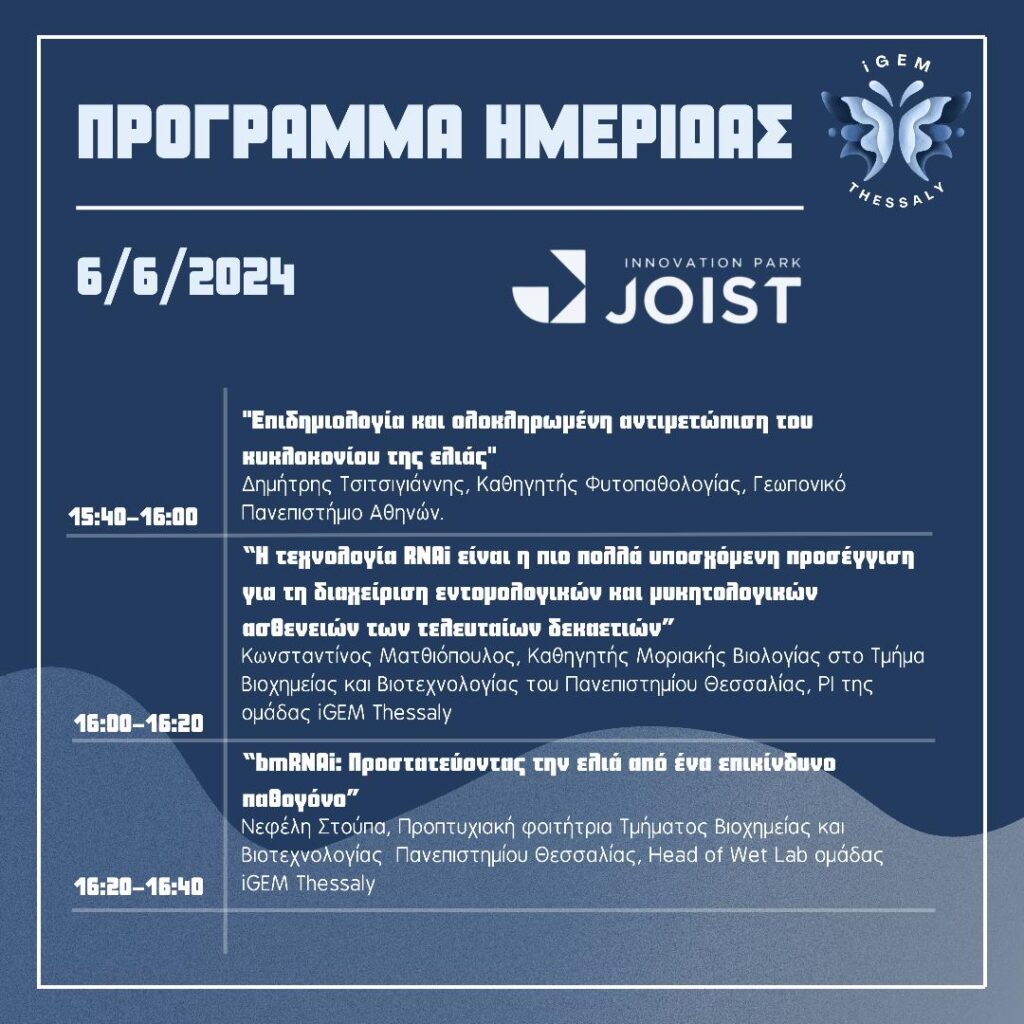 ΠΡΟΓΡΑΜΜΑ ΗΜΕΡΙΔΑΣ

iGEM THESSALY

6/6/2024

INNOVATION PARK JOIST

15:40-16:00

"Επιδημιολογία και ολοκληρωμένη αντιμετώπιση του κυκλοκονίου της ελιάς"
Δημήτρης Τσιτσιγιάννης, Καθηγητής Φυτοπαθολογίας, Γεωπονικό Πανεπιστήμιο Αθηνών.

16:00-16:20

"Η τεχνολογία RNAi είναι η πιο πολλά υποσχόμενη προσέγγιση για τη διαχείριση εντομολογικών και μυκητολογικών ασθενειών των τελευταίων δεκαετιών"
Κωνσταντίνος Ματθιόπουλος, Καθηγητής Μοριακής Βιολογίας στο Τμήμα Βιοχημείας και Βιοτεχνολογίας του Πανεπιστημίου Θεσσαλίας, PI της ομάδας iGEM Thessaly

16:20-16:40

"bmRNAi: Προστατεύοντας την ελιά από ένα επικίνδυνο παθογόνο"
Νεφέλη Στούπα, Προπτυχιακή φοιτήτρια Τμήματος Βιοχημείας και Βιοτεχνολογίας Πανεπιστημίου Θεσσαλίας, Head of Wet Lab ομάδας iGEM Thessaly